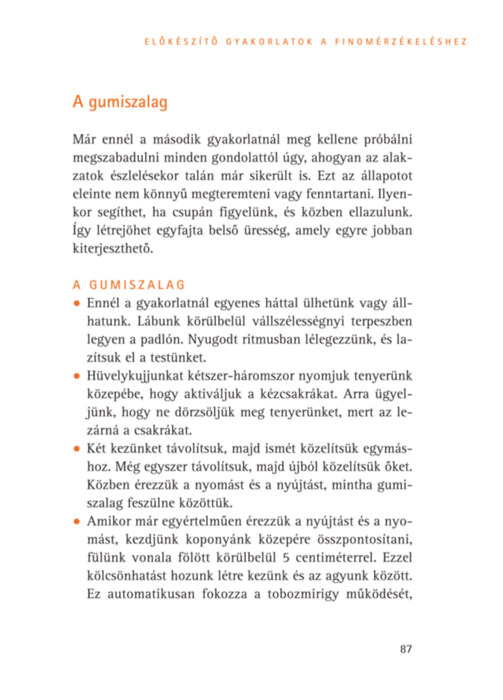 ELŐKÉSZÍTŐ GYAKORLATOK A FINOMÉRZÉKELÉSHEZ

A gumiszalag

Már ennél a második gyakorlatnál meg kellene próbálni megszabadulni minden gondolattól úgy, ahogyan az alakzatok észlelésekor talán már sikerült is. Ezt az állapotot eleinte nem könnyű megteremteni vagy fenntartani. Ilyenkor segíthet, ha csupán figyelünk, és közben ellazulunk. Így létrejöhet egyfajta belső üresség, amely egyre jobban kiterjeszthető.

A GUMISZALAG

• Ennél a gyakorlatnál egyenes háttal ülhetünk vagy állhatunk. Lábunk körülbelül vállszélességnyi terpeszben legyen a padlón. Nyugodt ritmusban lélegezzünk, és lazítsuk el a testünket.

• Hüvelykujjunkat kétszer-háromszor nyomjuk tenyerünk közepébe, hogy aktiváljuk a kézcsakrákat. Arra ügyeljünk, hogy ne dörzsöljük meg tenyerünket, mert az lezárná a csakrákat.

• Két kezünket távolítsuk, majd ismét közelítsük egymáshoz. Még egyszer távolítsuk, majd újból közelítsük őket. Közben érezzük a nyomást és a nyújtást, mintha gumiszalag feszülne közöttük.

• Amikor már egyértelműen érezzük a nyújtást és a nyomást, kezdjünk koponyánk közepére összpontosítani, fülünk vonala fölött körülbelül 5 centiméterrel. Ezzel kölcsönhatást hozunk létre kezünk és az agyunk között. Ez automatikusan fokozza a tobozmirigy működését,

87